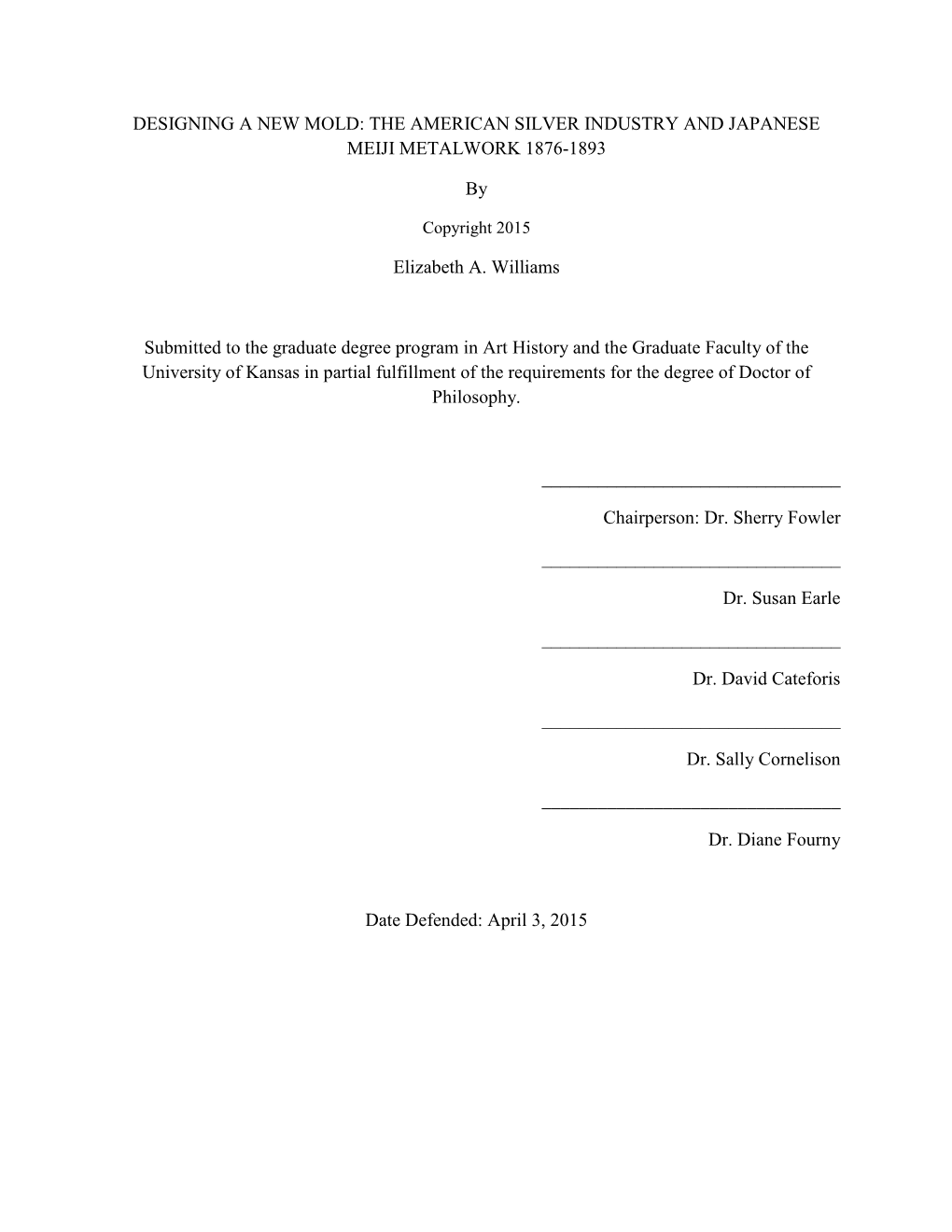 DESIGNING A NEW MOLD: THE AMERICAN SILVER INDUSTRY AND JAPANESE MEIJI METALWORK 1876-1893

By

Copyright 2015

Elizabeth A. Williams

Submitted to the graduate degree program in Art History and the Graduate Faculty of the University of Kansas in partial fulfillment of the requirements for the degree of Doctor of Philosophy.

Chairperson: Dr. Sherry Fowler

Dr. Susan Earle

Dr. David Cateforis

Dr. Sally Cornelison

Dr. Diane Fourny

Date Defended: April 3, 2015